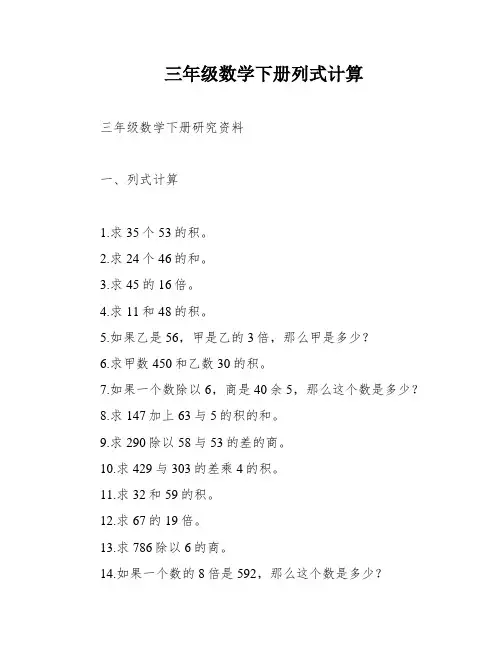 三年级数学下册列式计算

三年级数学下册研究资料

一、列式计算

1.求 35 个 53 的积。

2.求 24 个 46 的和。

3.求 45 的 16 倍。

4.求 11 和 48 的积。

5.如果乙是 56，甲是乙的 3 倍，那么甲是多少？

6.求甲数 450 和乙数 30 的积。

7.如果一个数除以 6，商是 40 余 5，那么这个数是多少？

8.求 147 加上 63 与 5 的积的和。

9.求 290 除以 58 与 53 的差的商。

10.求 429 与 303 的差乘 4 的积。

11.求 32 和 59 的积。

12.求 67 的 19 倍。

13.求 786 除以 6 的商。

14.如果一个数的 8 倍是 592，那么这个数是多少？